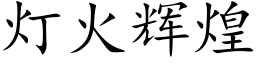 灯火辉煌